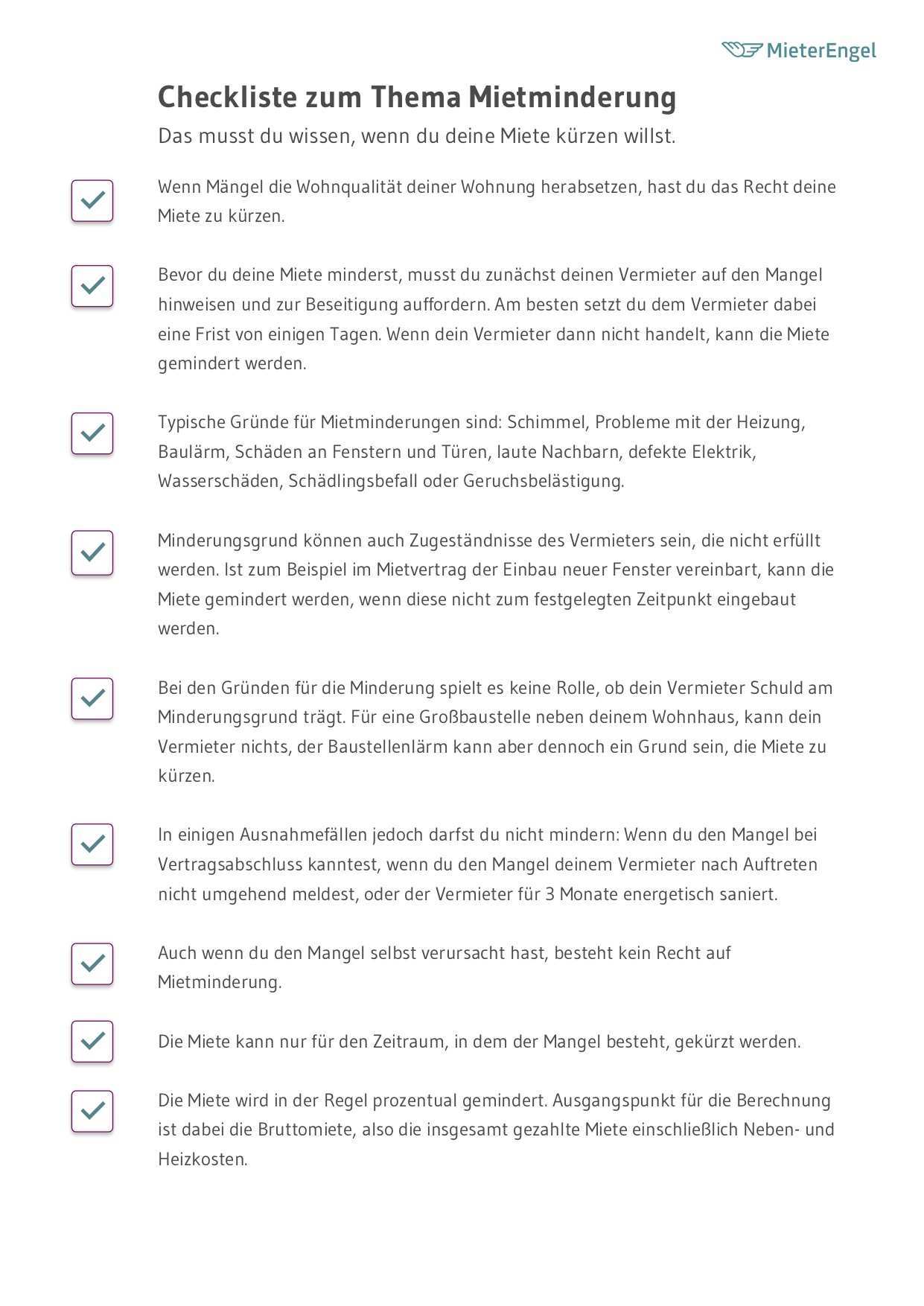 MieterEngel

Checkliste zum Thema Mietminderung

Das musst du wissen, wenn du deine Miete kürzen willst.

Wenn Mängel die Wohnqualität deiner Wohnung herabsetzen, hast du das Recht deine Miete zu kürzen.

Bevor du deine Miete minderst, musst du zunächst deinen Vermieter auf den Mangel hinweisen und zur Beseitigung auffordern. Am besten setzt du dem Vermieter dabei eine Frist von einigen Tagen. Wenn dein Vermieter dann nicht handelt, kann die Miete gemindert werden.

Typische Gründe für Mietminderungen sind: Schimmel, Probleme mit der Heizung, Baulärm, Schäden an Fenstern und Türen, laute Nachbarn, defekte Elektrik, Wasserschäden, Schädlingsbefall oder Geruchsbelästigung.

Minderungsgrund können auch Zugeständnisse des Vermieters sein, die nicht erfüllt werden. Ist zum Beispiel im Mietvertrag der Einbau neuer Fenster vereinbart, kann die Miete gemindert werden, wenn diese nicht zum festgelegten Zeitpunkt eingebaut werden.

Bei den Gründen für die Minderung spielt es keine Rolle, ob dein Vermieter Schuld am Minderungsgrund trägt. Für eine Großbaustelle neben deinem Wohnhaus, kann dein Vermieter nichts, der Baustellenlärm kann aber dennoch ein Grund sein, die Miete zu kürzen.

In einigen Ausnahmefällen jedoch darfst du nicht mindern: Wenn du den Mangel bei Vertragsabschluss kanntest, wenn du den Mangel deinem Vermieter nach Auftreten nicht umgehend meldest, oder der Vermieter für 3 Monate energetisch saniert.

Auch wenn du den Mangel selbst verursacht hast, besteht kein Recht auf Mietminderung.

Die Miete kann nur für den Zeitraum, in dem der Mangel besteht, gekürzt werden.

Die Miete wird in der Regel prozentual gemindert. Ausgangspunkt für die Berechnung ist dabei die Bruttomiete, also die insgesamt gezahlte Miete einschließlich Neben- und Heizkosten.